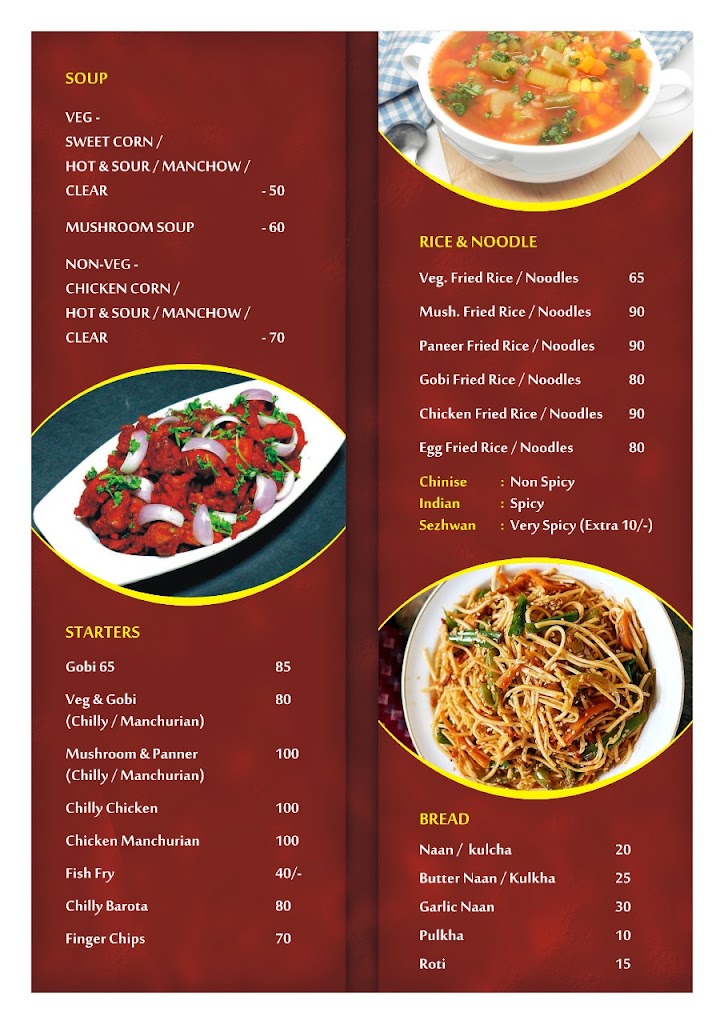 SOUP

VEG -
SWEET CORN /
HOT & SOUR / MANCHOW /
CLEAR - 50

MUSHROOM SOUP - 60

NON-VEG -
CHICKEN CORN /
HOT & SOUR / MANCHOW /
CLEAR - 70

STARTERS

| | |
|---|---|
| Gobi 65 | 85 |
| Veg & Gobi (Chilly / Manchurian) | 80 |
| Mushroom & Panner (Chilly / Manchurian) | 100 |
| Chilly Chicken | 100 |
| Chicken Manchurian | 100 |
| Fish Fry | 40/- |
| Chilly Barota | 80 |
| Finger Chips | 70 |

RICE & NOODLE

| | |
|---|---|
| Veg. Fried Rice / Noodles | 65 |
| Mush. Fried Rice / Noodles | 90 |
| Paneer Fried Rice / Noodles | 90 |
| Gobi Fried Rice / Noodles | 80 |
| Chicken Fried Rice / Noodles | 90 |
| Egg Fried Rice / Noodles | 80 |

Chinise : Non Spicy
Indian : Spicy
Sezhwan : Very Spicy (Extra 10/-)

BREAD

| | |
|---|---|
| Naan / kulcha | 20 |
| Butter Naan / Kulkha | 25 |
| Garlic Naan | 30 |
| Pulkha | 10 |
| Roti | 15 |